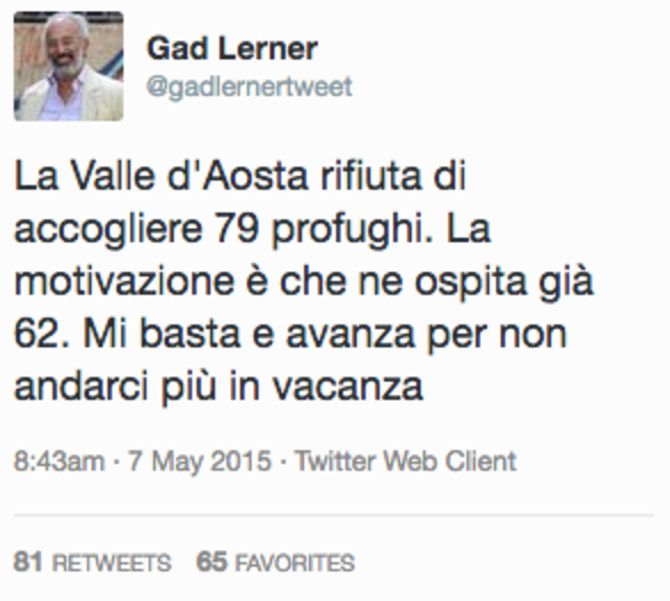 Gad Lerner
@gadlernertweet

La Valle d'Aosta rifiuta di accogliere 79 profughi. La motivazione è che ne ospita già 62. Mi basta e avanza per non andarci più in vacanza

8:43am · 7 May 2015 · Twitter Web Client

81 RETWEETS 65 FAVORITES